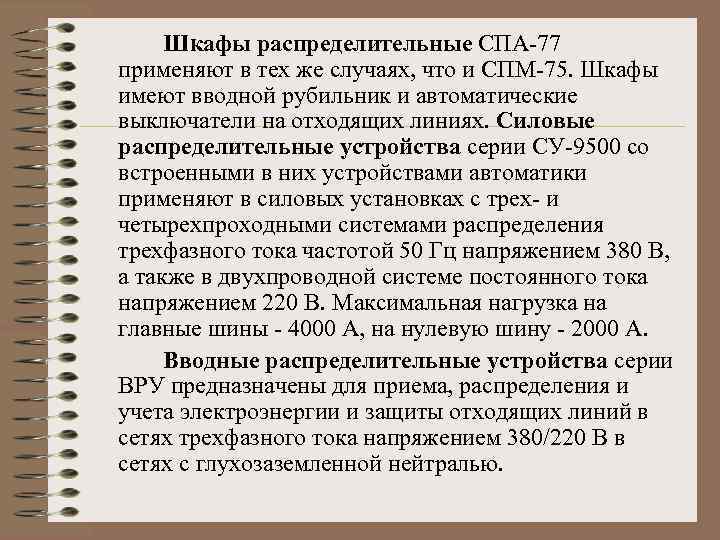 Шкафы распределительные СПА-77 применяют в тех же случаях, что и СПМ-75. Шкафы имеют вводной рубильник и автоматические выключатели на отходящих линиях. Силовые распределительные устройства серии СУ-9500 со встроенными в них устройствами автоматики применяют в силовых установках с трех- и четырехпроходными системами распределения трехфазного тока частотой 50 Гц напряжением 380 В, а также в двухпроводной системе постоянного тока напряжением 220 В. Максимальная нагрузка на главные шины - 4000 А, на нулевую шину - 2000 А.

Вводные распределительные устройства серии ВРУ предназначены для приема, распределения и учета электроэнергии и защиты отходящих линий в сетях трехфазного тока напряжением 380/220 В в сетях с глухозаземленной нейтралью.